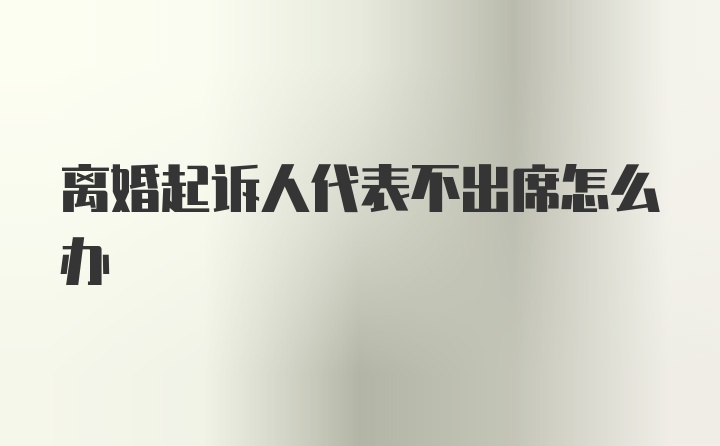 离婚起诉人代表不出席怎么办